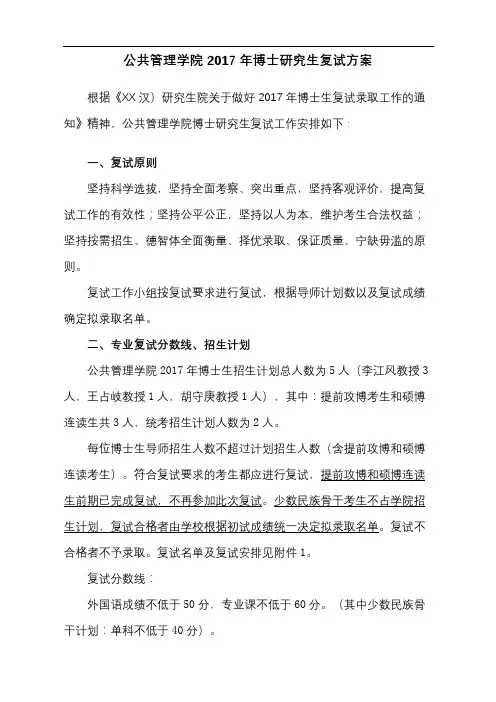 公共管理学院 2017 年博士研究生复试方案

根据《XX 汉）研究生院关于做好 2017 年博士生复试录取工作的通知》精神，公共管理学院博士研究生复试工作安排如下：

一、复试原则

坚持科学选拔，坚持全面考察、突出重点，坚持客观评价，提高复试工作的有效性；坚持公平公正，坚持以人为本，维护考生合法权益；坚持按需招生、德智体全面衡量、择优录取、保证质量、宁缺毋滥的原则。

复试工作小组按复试要求进行复试，根据导师计划数以及复试成绩确定拟录取名单。

二、专业复试分数线、招生计划

公共管理学院 2017 年博士生招生计划总人数为 5 人（李江风教授 3 人，王占岐教授 1 人，胡守庚教授 1 人），其中：提前攻博考生和硕博连读生共 3 人，统考招生计划人数为 2 人。

每位博士生导师招生人数不超过计划招生人数（含提前攻博和硕博连读考生）。符合复试要求的考生都应进行复试，提前攻博和硕博连读生前期已完成复试，不再参加此次复试。少数民族骨干考生不占学院招生计划，复试合格者由学校根据初试成绩统一决定拟录取名单。复试不合格者不予录取。复试名单及复试安排见附件 1。

复试分数线：

外国语成绩不低于 50 分，专业课不低于 60 分。（其中少数民族骨干计划：单科不低于 40 分）。